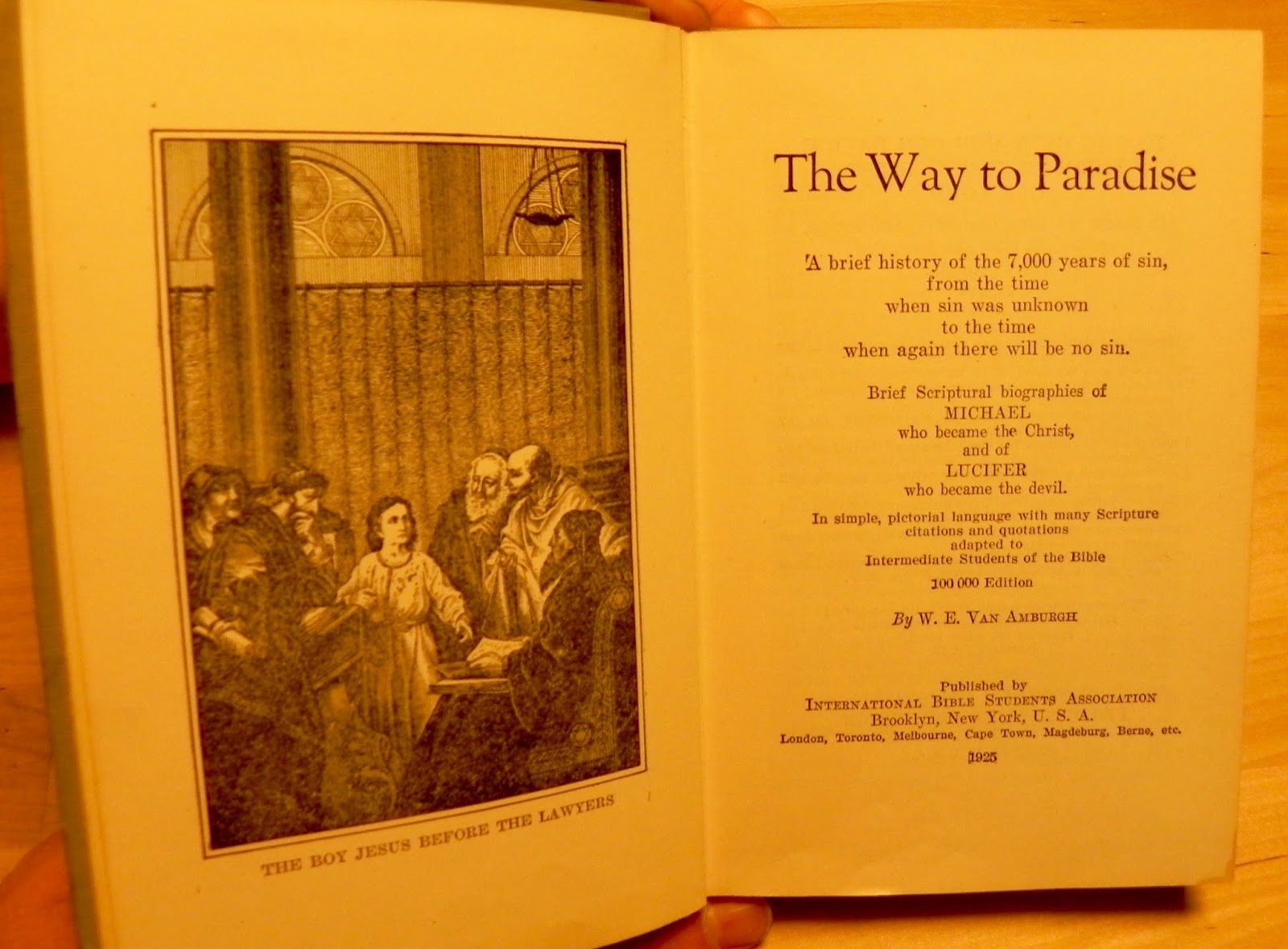 THE BOY JESUS BEFORE THE LAWYERS

The Way to Paradise

A brief history of the 7,000 years of sin, from the time when sin was unknown to the time when again there will be no sin.

Brief Scriptural biographies of MICHAEL who became the Christ, and of LUCIFER who became the devil.

In simple, pictorial language with many Scripture citations and quotations adapted to Intermediate Students of the Bible

100 000 Edition

By W. E. VAN AMBURGH

Published by
INTERNATIONAL BIBLE STUDENTS ASSOCIATION
Brooklyn, New York, U. S. A.
London, Toronto, Melbourne, Cape Town, Magdeburg, Berne, etc.

1925